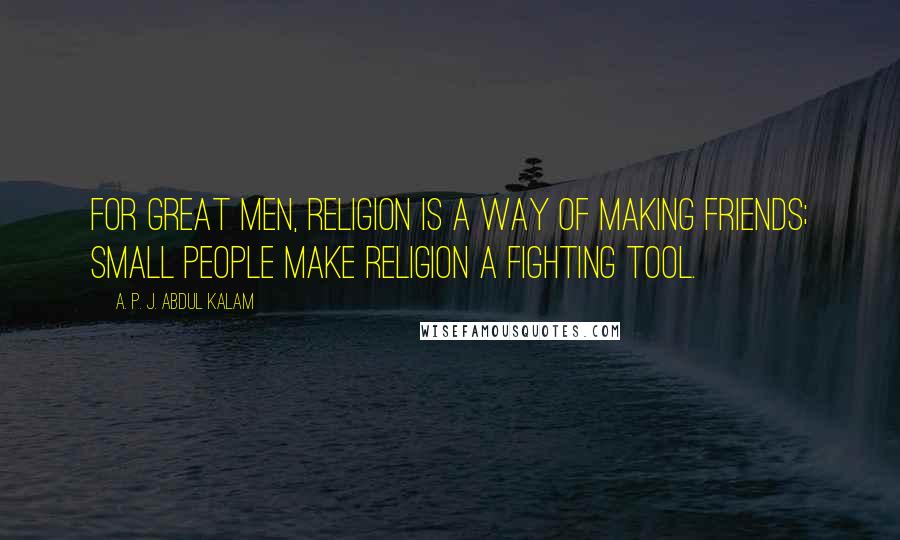 FOR GREAT MEN, RELIGION IS A WAY OF MAKING FRIENDS; SMALL PEOPLE MAKE RELIGION A FIGHTING TOOL.

A. P. J. ABDUL KALAM

WISEFAMOUSQUOTES.COM